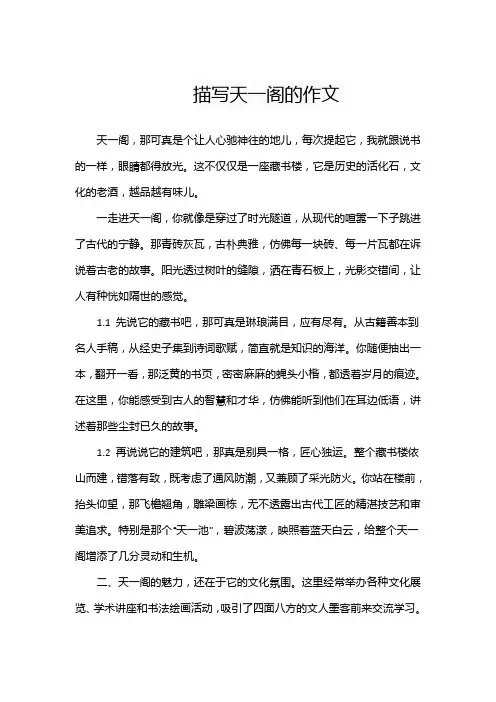 描写天一阁的作文

天一阁，那可真是个让人心驰神往的地儿，每次提起它，我就跟说书的一样，眼睛都得放光。这不仅仅是一座藏书楼，它是历史的活化石，文化的老酒，越品越有味儿。

一走进天一阁，你就像是穿过了时光隧道，从现代的喧嚣一下子跳进了古代的宁静。那青砖灰瓦，古朴典雅，仿佛每一块砖、每一片瓦都在诉说着古老的故事。阳光透过树叶的缝隙，洒在青石板上，光影交错间，让人有种恍如隔世的感觉。

1.1 先说它的藏书吧，那可真是琳琅满目，应有尽有。从古籍善本到名人手稿，从经史子集到诗词歌赋，简直就是知识的海洋。你随便抽出一本，翻开一看，那泛黄的书页，密密麻麻的蝇头小楷，都透着岁月的痕迹。在这里，你能感受到古人的智慧和才华，仿佛能听到他们在耳边低语，讲述着那些尘封已久的故事。

1.2 再说说它的建筑吧，那真是别具一格，匠心独运。整个藏书楼依山而建，错落有致，既考虑了通风防潮，又兼顾了采光防火。你站在楼前，抬头仰望，那飞檐翘角，雕梁画栋，无不透露出古代工匠的精湛技艺和审美追求。特别是那个“天一池”，碧波荡漾，映照着蓝天白云，给整个天一阁增添了几分灵动和生机。

二、天一阁的魅力，还在于它的文化氛围。这里经常举办各种文化展览、学术讲座和书法绘画活动，吸引了四面八方的文人墨客前来交流学习。